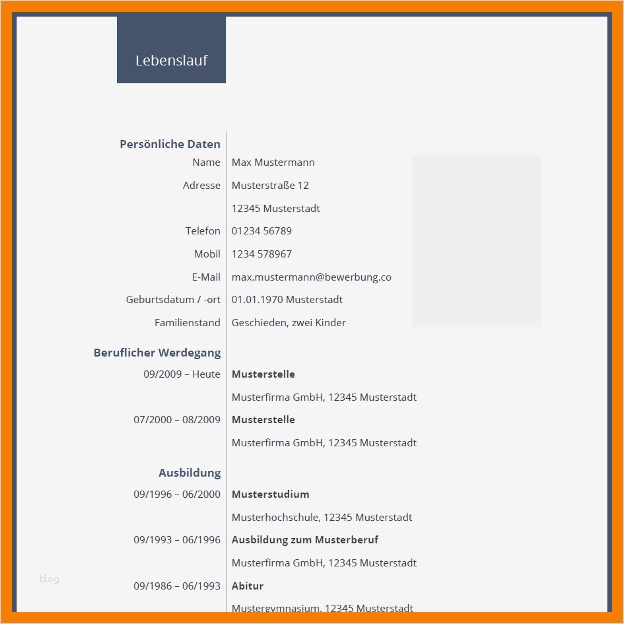 Lebenslauf

Persönliche Daten
Name Max Mustermann
Adresse Musterstraße 12
12345 Musterstadt
Telefon 01234 56789
Mobil 1234 578967
E-Mail max.mustermann@bewerbung.co
Geburtsdatum / -ort 01.01.1970 Musterstadt
Familienstand Geschieden, zwei Kinder

Beruflicher Werdegang
09/2009 – Heute Musterstelle
Musterfirma GmbH, 12345 Musterstadt
07/2000 – 08/2009 Musterstelle
Musterfirma GmbH, 12345 Musterstadt

Ausbildung
09/1996 – 06/2000 Musterstudium
Musterhochschule, 12345 Musterstadt
09/1993 – 06/1996 Ausbildung zum Musterberuf
Musterfirma GmbH, 12345 Musterstadt
09/1986 – 06/1993 Abitur
Mustergymnasium, 12345 Musterstadt

blog